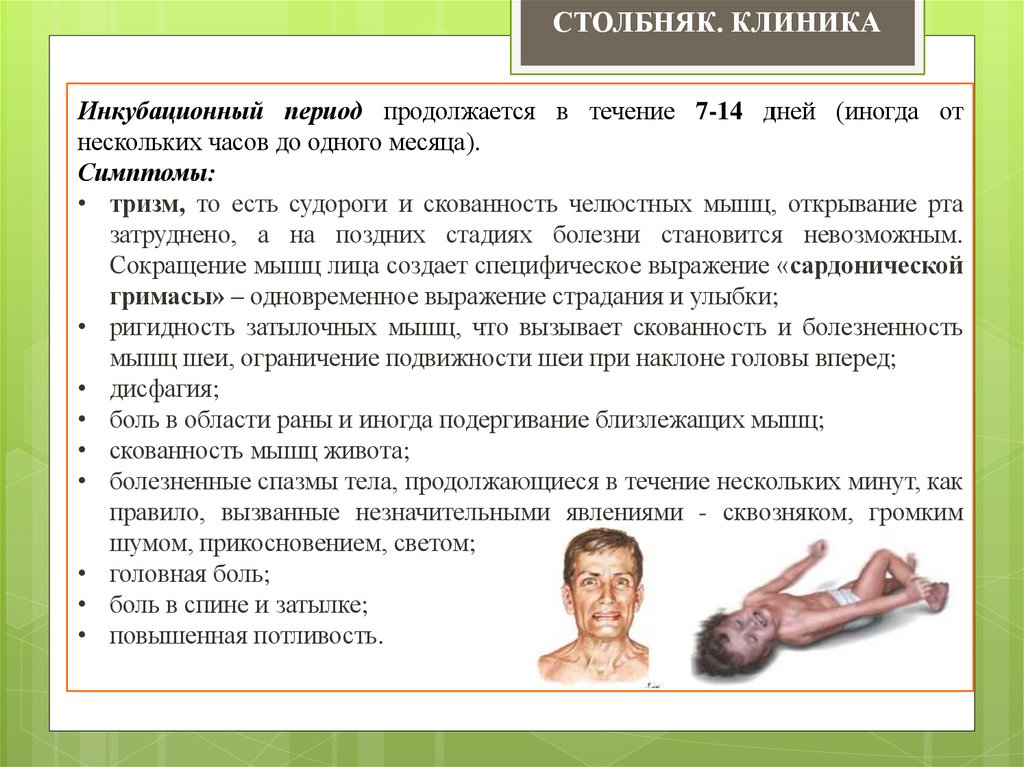 СТОЛБНЯК. КЛИНИКА

Инкубационный период продолжается в течение 7-14 дней (иногда от нескольких часов до одного месяца).
Симптомы:
• тризм, то есть судороги и скованность челюстных мышц, открывание рта затруднено, а на поздних стадиях болезни становится невозможным. Сокращение мышц лица создает специфическое выражение «сардонической гримасы» – одновременное выражение страдания и улыбки;
• ригидность затылочных мышц, что вызывает скованность и болезненность мышц шеи, ограничение подвижности шеи при наклоне головы вперед;
• дисфагия;
• боль в области раны и иногда подергивание близлежащих мышц;
• скованность мышц живота;
• болезненные спазмы тела, продолжающиеся в течение нескольких минут, как правило, вызванные незначительными явлениями - сквозняком, громким шумом, прикосновением, светом;
• головная боль;
• боль в спине и затылке;
• повышенная потливость.